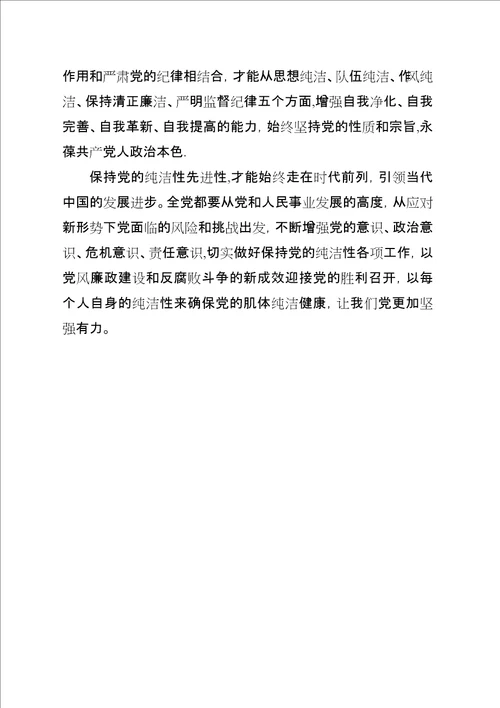 作用和严肃党的纪律相结合，才能从思想纯洁、队伍纯洁、作风纯洁、保持清正廉洁、严明监督纪律五个方面,增强自我净化、自我完善、自我革新、自我提高的能力，始终坚持党的性质和宗旨,永葆共产党人政治本色.

保持党的纯洁性先进性,才能始终走在时代前列，引领当代中国的发展进步。全党都要从党和人民事业发展的高度，从应对新形势下党面临的风险和挑战出发，不断增强党的意识、政治意识、危机意识、责任意识,切实做好保持党的纯洁性各项工作，以党风廉政建设和反腐败斗争的新成效迎接党的胜利召开，以每个人自身的纯洁性来确保党的肌体纯洁健康，让我们党更加坚强有力。